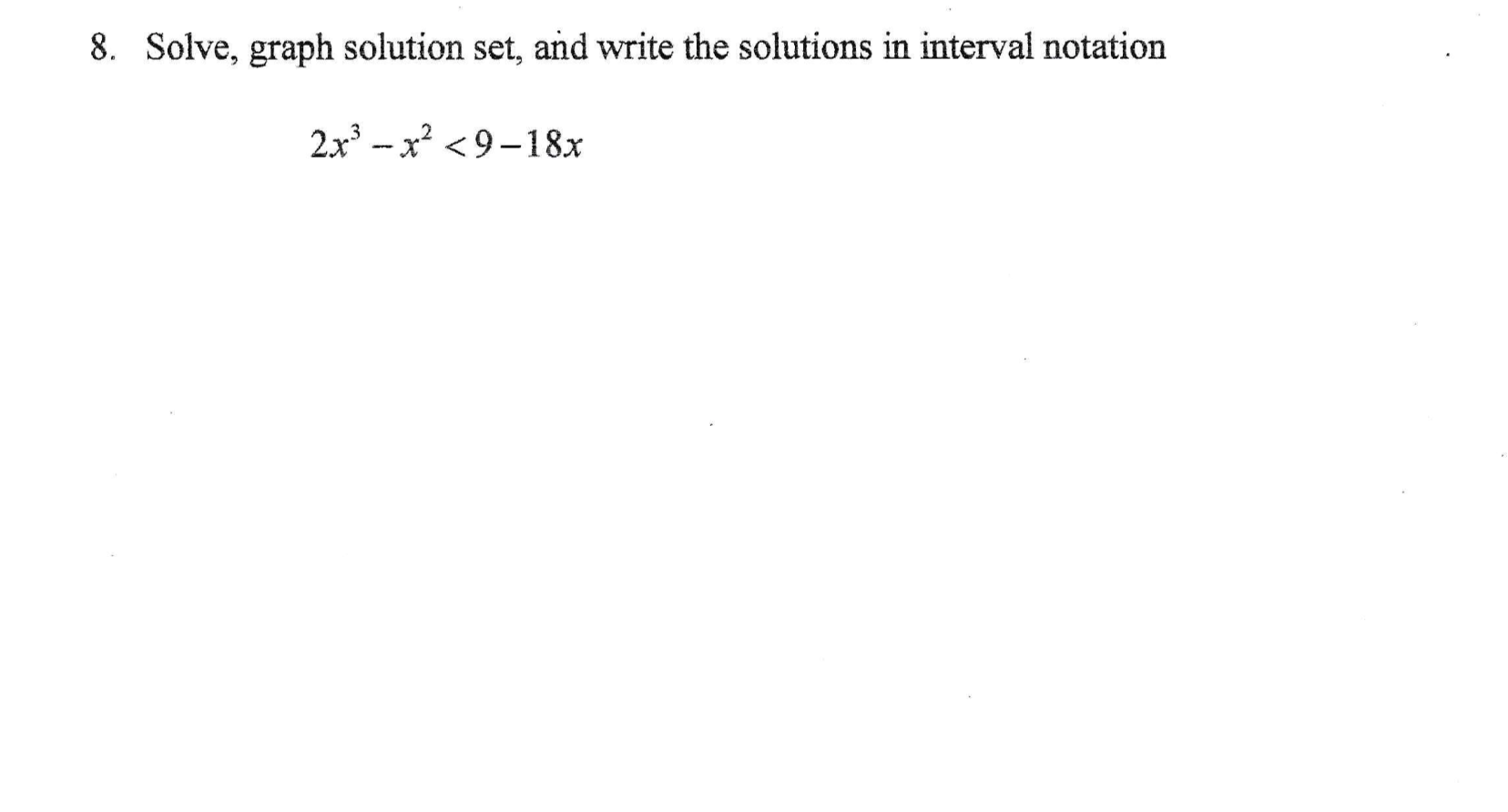 8. Solve, graph solution set, and write the solutions in interval notation

$2x^3 - x^2 < 9 - 18x$